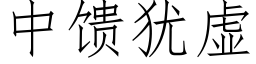 中馈犹虚